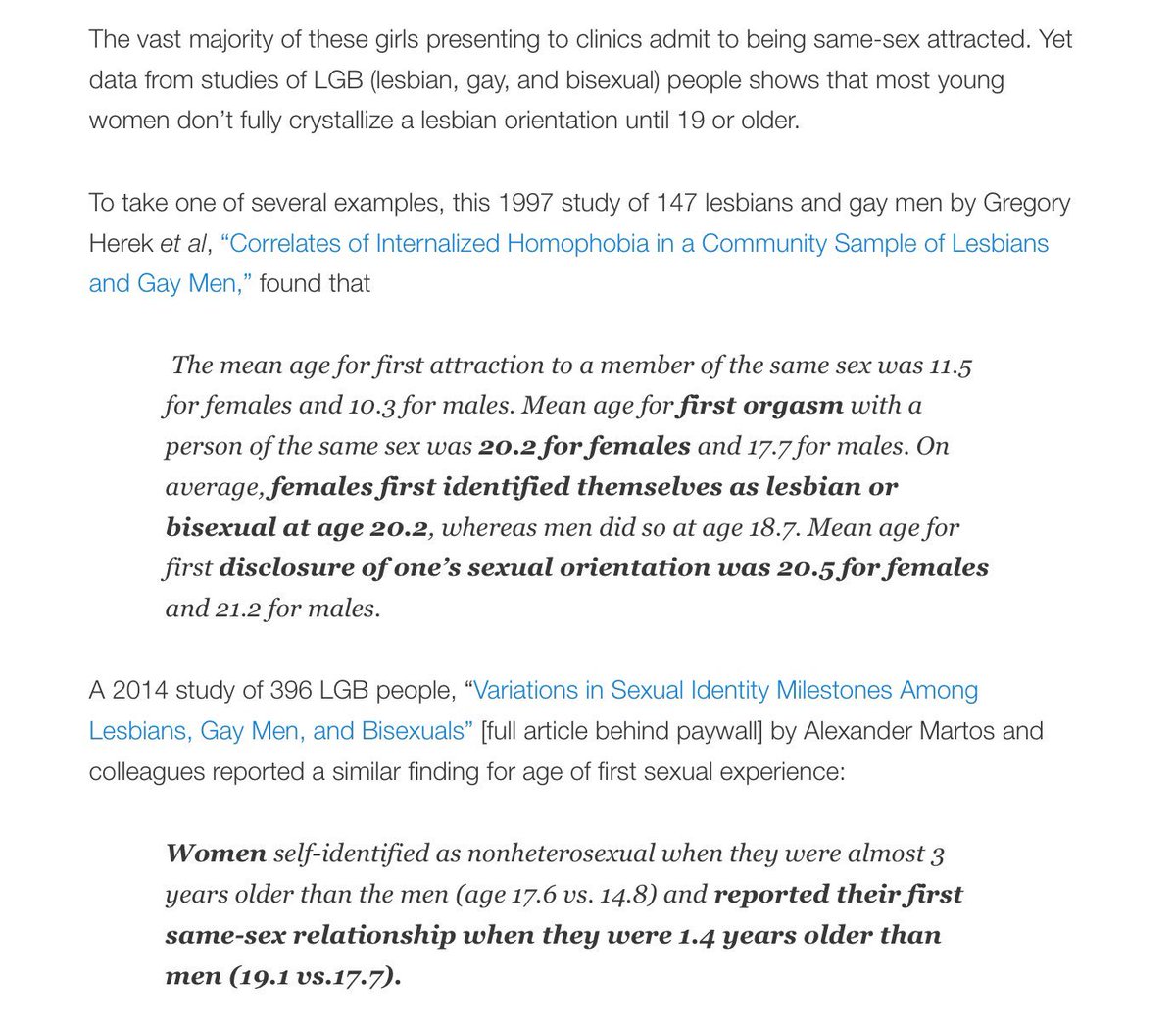 The vast majority of these girls presenting to clinics admit to being same-sex attracted. Yet data from studies of LGB (lesbian, gay, and bisexual) people shows that most young women don't fully crystallize a lesbian orientation until 19 or older.

To take one of several examples, this 1997 study of 147 lesbians and gay men by Gregory Herek et al, "Correlates of Internalized Homophobia in a Community Sample of Lesbians and Gay Men," found that

The mean age for first attraction to a member of the same sex was 11.5 for females and 10.3 for males. Mean age for first orgasm with a person of the same sex was 20.2 for females and 17.7 for males. On average, females first identified themselves as lesbian or bisexual at age 20.2, whereas men did so at age 18.7. Mean age for first disclosure of one's sexual orientation was 20.5 for females and 21.2 for males.

A 2014 study of 396 LGB people, "Variations in Sexual Identity Milestones Among Lesbians, Gay Men, and Bisexuals" [full article behind paywall] by Alexander Martos and colleagues reported a similar finding for age of first sexual experience:

Women self-identified as nonheterosexual when they were almost 3 years older than the men (age 17.6 vs. 14.8) and reported their first same-sex relationship when they were 1.4 years older than men (19.1 vs.17.7).